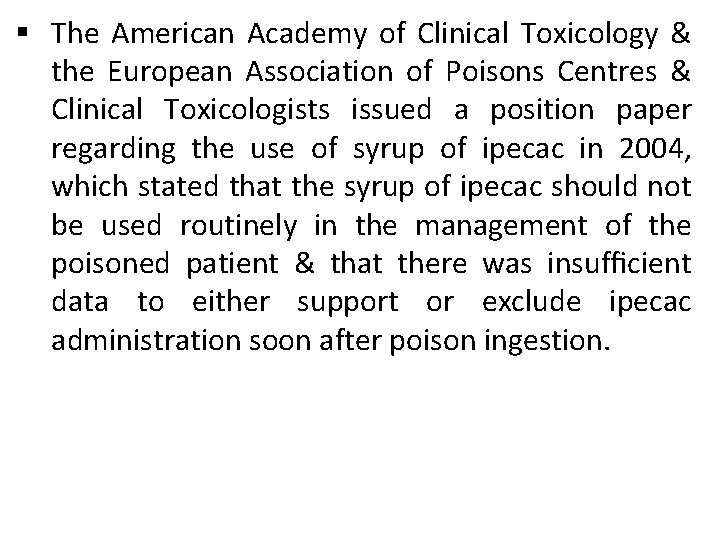 ▪ The American Academy of Clinical Toxicology & the European Association of Poisons Centres & Clinical Toxicologists issued a position paper regarding the use of syrup of ipecac in 2004, which stated that the syrup of ipecac should not be used routinely in the management of the poisoned patient & that there was insufficient data to either support or exclude ipecac administration soon after poison ingestion.